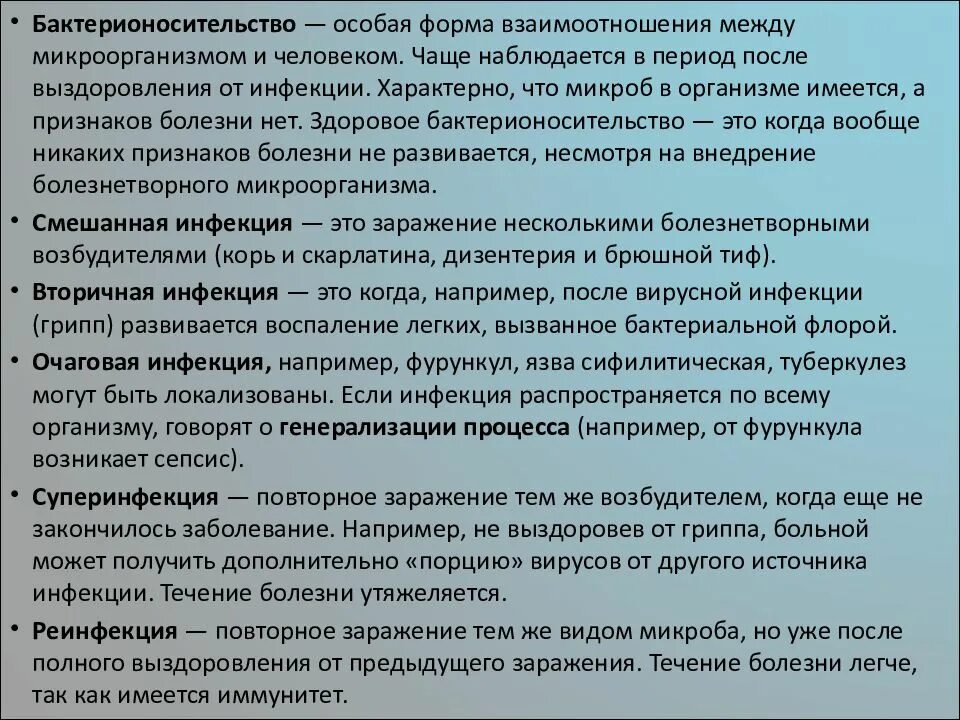 • Бактерионосительство — особая форма взаимоотношения между микроорганизмом и человеком. Чаще наблюдается в период после выздоровления от инфекции. Характерно, что микроб в организме имеется, а признаков болезни нет. Здоровое бактерионосительство — это когда вообще никаких признаков болезни не развивается, несмотря на внедрение болезнетворного микроорганизма.

• Смешанная инфекция — это заражение несколькими болезнетворными возбудителями (корь и скарлатина, дизентерия и брюшной тиф).

• Вторичная инфекция — это когда, например, после вирусной инфекции (грипп) развивается воспаление легких, вызванное бактериальной флорой.

• Очаговая инфекция, например, фурункул, язва сифилитическая, туберкулез могут быть локализованы. Если инфекция распространяется по всему организму, говорят о генерализации процесса (например, от фурункула возникает сепсис).

• Суперинфекция — повторное заражение тем же возбудителем, когда еще не закончилось заболевание. Например, не выздоровев от гриппа, больной может получить дополнительно «порцию» вирусов от другого источника инфекции. Течение болезни утяжеляется.

• Реинфекция — повторное заражение тем же видом микроба, но уже после полного выздоровления от предыдущего заражения. Течение болезни легче, так как имеется иммунитет.